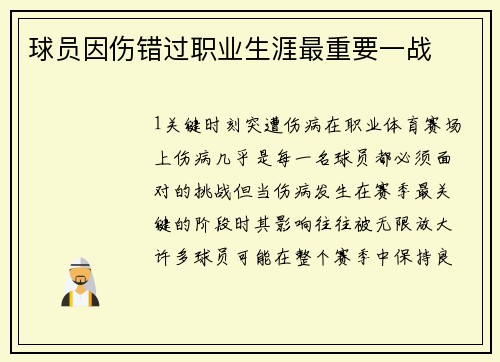 球员因伤错过职业生涯最重要一战

1关键时刻突遭伤病在职业体育赛场上伤病几乎是每一名球员都必须面对的挑战但当伤病发生在赛季最关键的阶段时其影响往往被无限放大许多球员可能在整个赛季中保持良